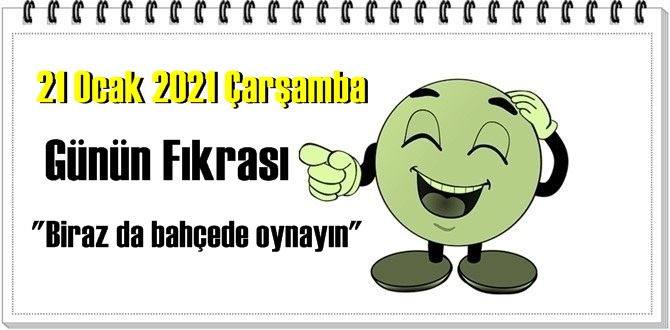 21 Ocak 2021 Çarşamba

Günün Fıkrası

"Biraz da bahçede oynayın"